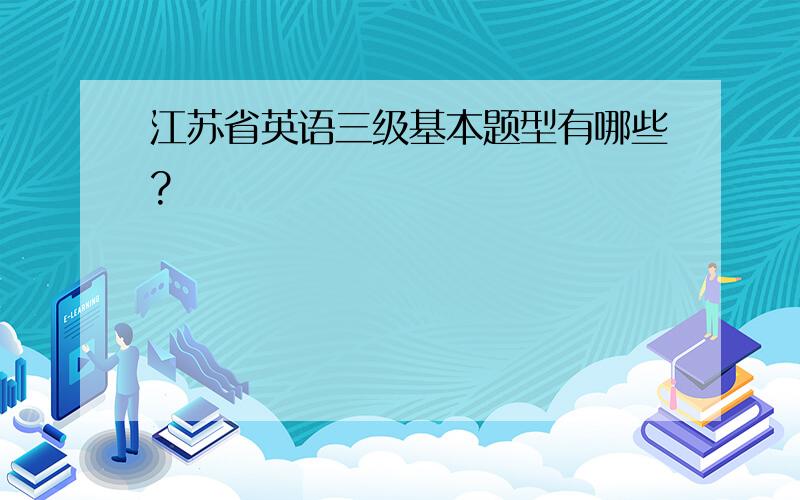 江苏省英语三级基本题型有哪些?

E-LEARNING